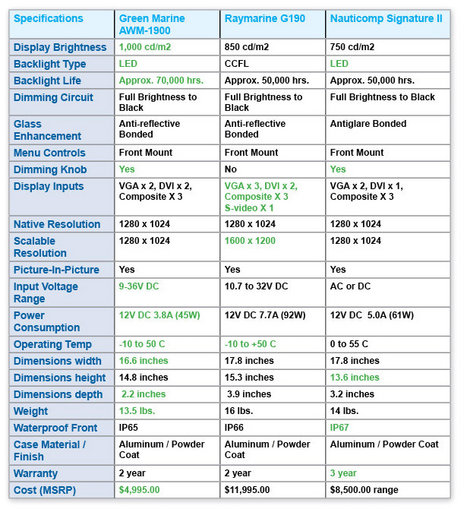 | Specifications | Green Marine AWM-1900 | Raymarine G190 | Nauticomp Signature II |
|---|---|---|---|
| Display Brightness | 1,000 cd/m2 | 850 cd/m2 | 750 cd/m2 |
| Backlight Type | LED | CCFL | LED |
| Backlight Life | Approx. 70,000 hrs. | Approx. 50,000 hrs. | Approx. 50,000 hrs. |
| Dimming Circuit | Full Brightness to Black | Full Brightness to Black | Full Brightness to Black |
| Glass Enhancement | Anti-reflective Bonded | Anti-reflective Bonded | Antiglare Bonded |
| Menu Controls | Front Mount | Front Mount | Front Mount |
| Dimming Knob | Yes | No | Yes |
| Display Inputs | VGA x 2, DVI x 2, Composite X 3 | VGA x 3, DVI x 2, Composite X 3 S-video X 1 | VGA x 2, DVI x 1, Composite X 3 |
| Native Resolution | 1280 x 1024 | 1280 x 1024 | 1280 x 1024 |
| Scalable Resolution | 1280 x 1024 | 1600 x 1200 | 1280 x 1024 |
| Picture-In-Picture | Yes | Yes | Yes |
| Input Voltage Range | 9-36V DC | 10.7 to 32V DC | AC or DC |
| Power Consumption | 12V DC 3.8A (45W) | 12V DC 7.7A (92W) | 12V DC 5.0A (61W) |
| Operating Temp | -10 to 50 C | -10 to +50 C | 0 to 55 C |
| Dimensions width | 16.6 inches | 17.8 inches | 17.8 inches |
| Dimensions height | 14.8 inches | 15.3 inches | 13.6 inches |
| Dimensions depth | 2.2 inches | 3.9 inches | 3.2 inches |
| Weight | 13.5 lbs. | 16 lbs. | 14 lbs. |
| Waterproof Front | IP65 | IP66 | IP67 |
| Case Material / Finish | Aluminum / Powder Coat | Aluminum / Powder Coat | Aluminum / Powder Coat |
| Warranty | 2 year | 2 year | 3 year |
| Cost (MSRP) | $4,995.00 | $11,995.00 | $8,500.00 range |